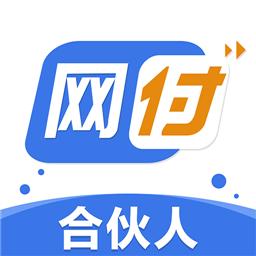 网付
合伙人